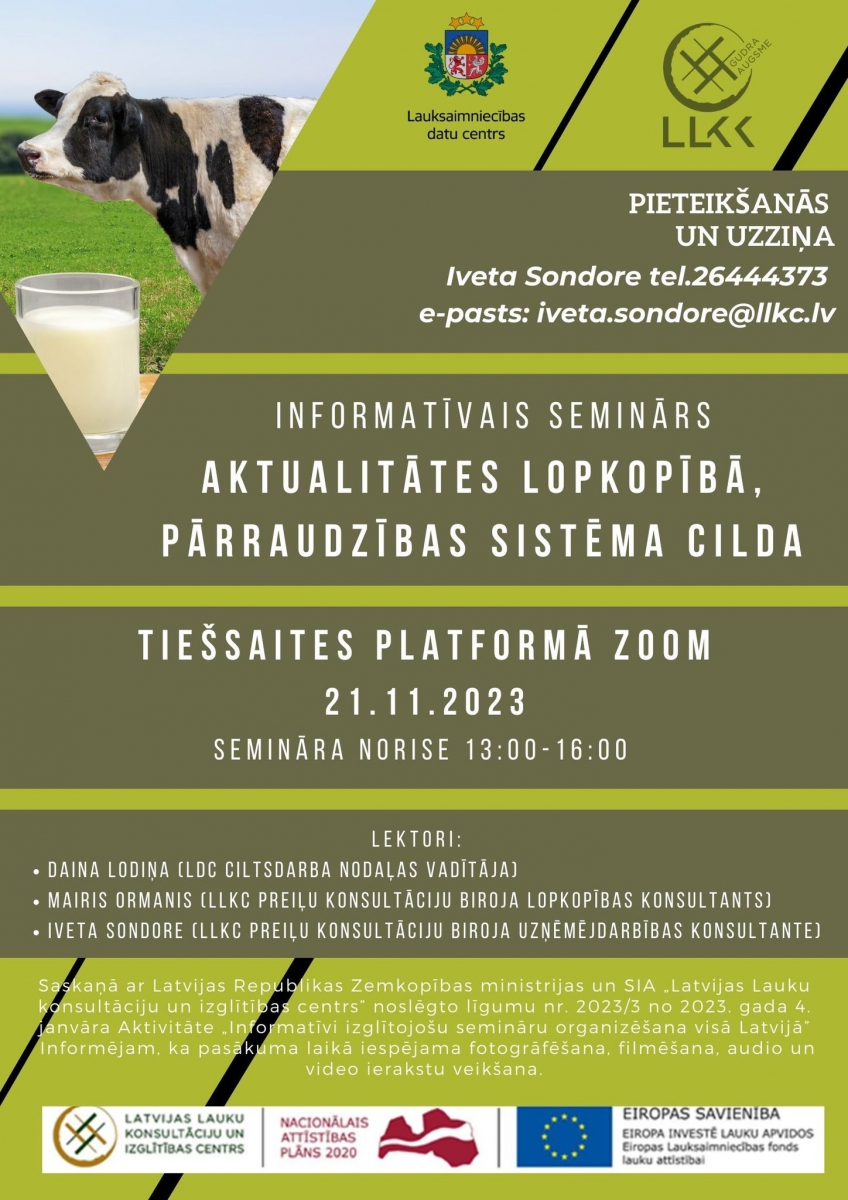 Lauksaimniecības datu centrs

GUDRA AUGSME
LLKC

PIETEIKŠANĀS UN UZZIŅA
Iveta Sondore tel.26444373
e-pasts: iveta.sondore@llkc.lv

INFORMATĪVAIS SEMINĀRS
AKTUALITĀTES LOPKOPĪBĀ, PĀRRAUDZĪBAS SISTĒMA CILDA

TIEŠSAITES PLATFORMĀ ZOOM
21.11.2023
SEMINĀRA NORISE 13:00-16:00

LEKTORI:
• DAINA LODIŅA (LDC CILTSDARBA NODAĻAS VADĪTĀJA)
• MAIRIS ORMANIS (LLKC PREIĻU KONSULTĀCIJU BIROJA LOPKOPĪBAS KONSULTANTS)
• IVETA SONDORE (LLKC PREIĻU KONSULTĀCIJU BIROJA UZŅĒMĒJDARBĪBAS KONSULTANTE)

Saskaņā ar Latvijas Republikas Zemkopības ministrijas un SIA „Latvijas Lauku konsultāciju un izglītības centrs" noslēgto līgumu nr. 2023/3 no 2023. gada 4. janvāra Aktivitāte „Informatīvi izglītojošu semināru organizēšana visā Latvijā" Informējam, ka pasākuma laikā iespējama fotogrāfēšana, filmēšana, audio un video ierakstu veikšana.

LATVIJAS LAUKU KONSULTĀCIJU UN IZGLĪTĪBAS CENTRS
NACIONĀLAIS ATTĪSTĪBAS PLĀNS 2020
EIROPAS SAVIENĪBA
EIROPA INVESTĒ LAUKU APVIDOS
Eiropas Lauksaimniecības fonds lauku attīstībai